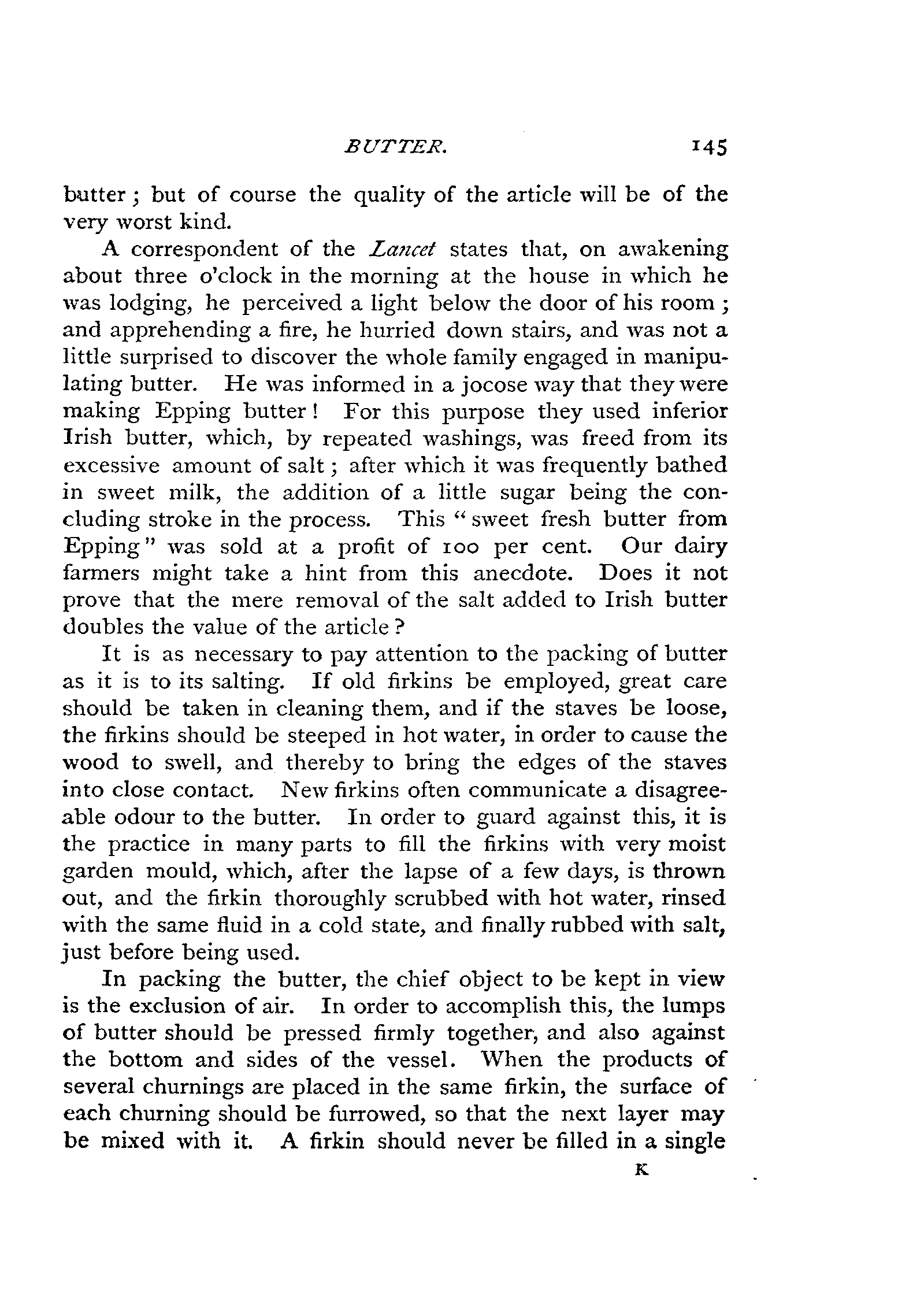 BUTTER. 145

butter; but of course the quality of the article will be of the very worst kind.

A correspondent of the Lancet states that, on awakening about three o'clock in the morning at the house in which he was lodging, he perceived a light below the door of his room; and apprehending a fire, he hurried down stairs, and was not a little surprised to discover the whole family engaged in manipulating butter. He was informed in a jocose way that they were making Epping butter! For this purpose they used inferior Irish butter, which, by repeated washings, was freed from its excessive amount of salt; after which it was frequently bathed in sweet milk, the addition of a little sugar being the concluding stroke in the process. This "sweet fresh butter from Epping" was sold at a profit of 100 per cent. Our dairy farmers might take a hint from this anecdote. Does it not prove that the mere removal of the salt added to Irish butter doubles the value of the article?

It is as necessary to pay attention to the packing of butter as it is to its salting. If old firkins be employed, great care should be taken in cleaning them, and if the staves be loose, the firkins should be steeped in hot water, in order to cause the wood to swell, and thereby to bring the edges of the staves into close contact. New firkins often communicate a disagreeable odour to the butter. In order to guard against this, it is the practice in many parts to fill the firkins with very moist garden mould, which, after the lapse of a few days, is thrown out, and the firkin thoroughly scrubbed with hot water, rinsed with the same fluid in a cold state, and finally rubbed with salt, just before being used.

In packing the butter, the chief object to be kept in view is the exclusion of air. In order to accomplish this, the lumps of butter should be pressed firmly together, and also against the bottom and sides of the vessel. When the products of several churnings are placed in the same firkin, the surface of each churning should be furrowed, so that the next layer may be mixed with it. A firkin should never be filled in a single

K